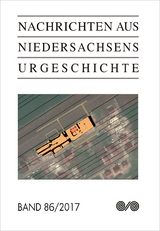 NACHRICHTEN AUS
NIEDERSACHSENS
URGESCHICHTE

BAND 86/2017